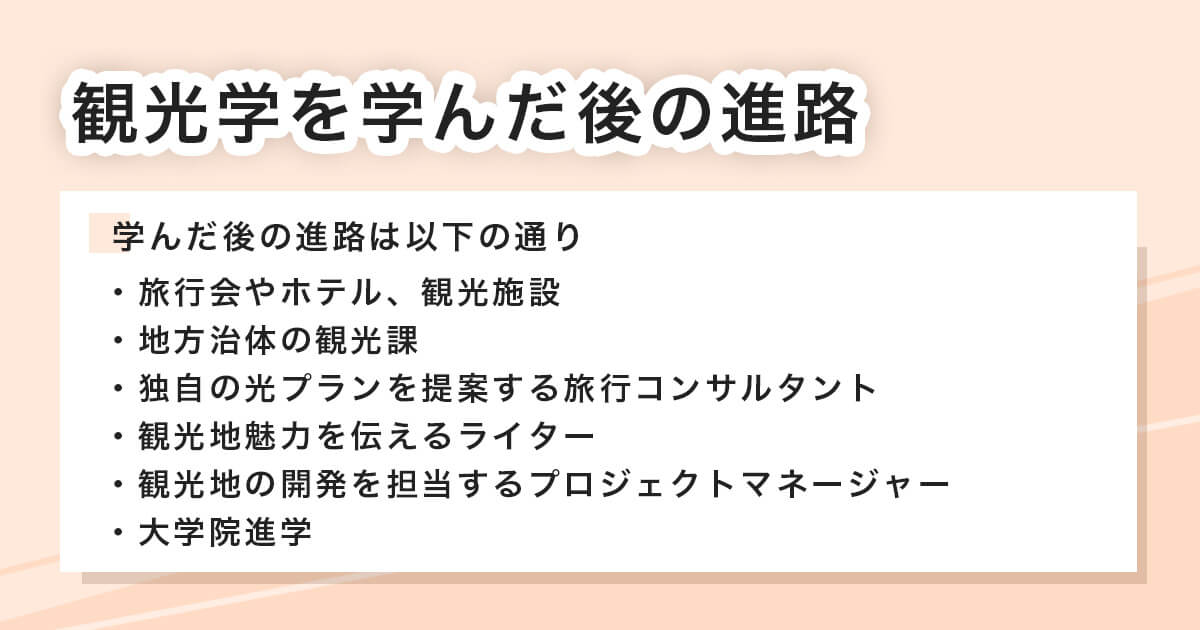 観光学を学んだ後の進路

学んだ後の進路は以下の通り

・旅行会やホテル、観光施設
・地方治体の観光課
・独自の光プランを提案する旅行コンサルタント
・観光地魅力を伝えるライター
・観光地の開発を担当するプロジェクトマネージャー
・大学院進学